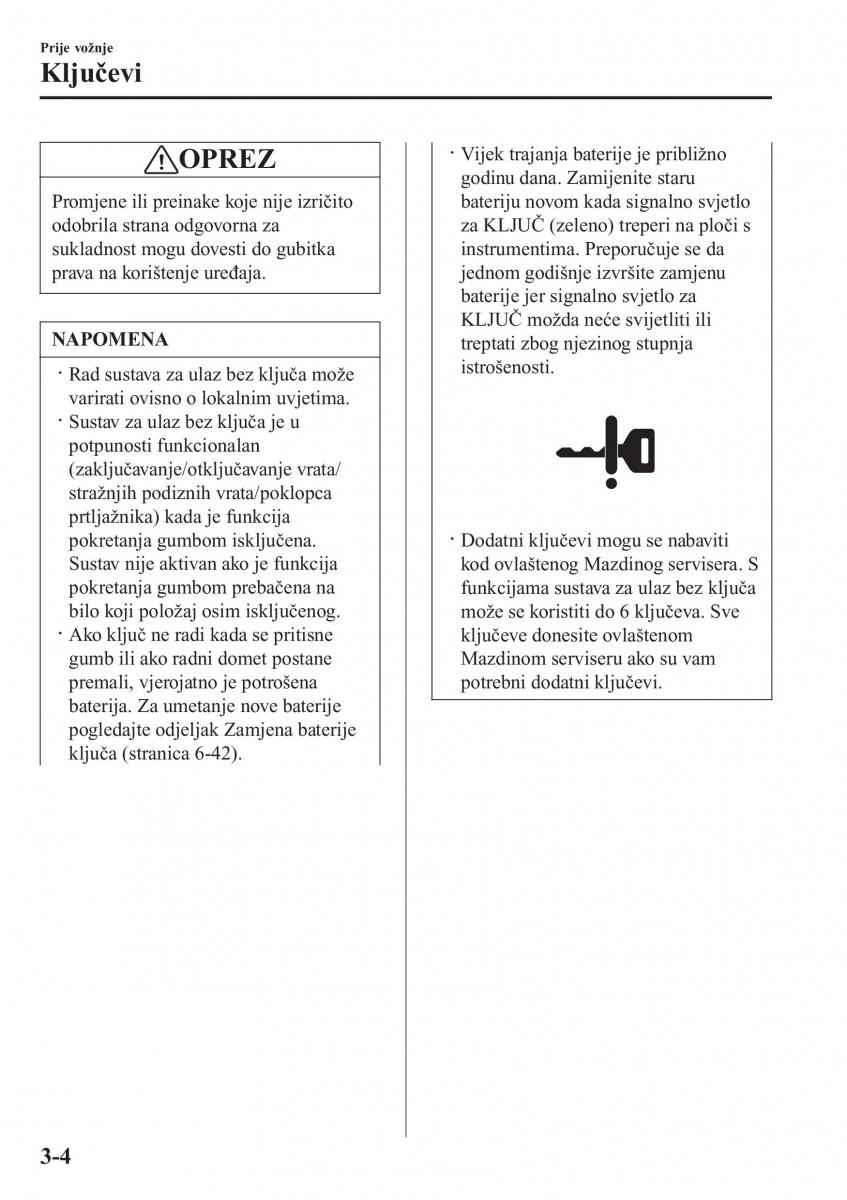 Prije vožnje

Ključevi

OPREZ

Promjene ili preinake koje nije izričito odobrila strana odgovorna za sukladnost mogu dovesti do gubitka prava na korištenje uređaja.

NAPOMENA

· Rad sustava za ulaz bez ključa može varirati ovisno o lokalnim uvjetima.
· Sustav za ulaz bez ključa je u potpunosti funkcionalan (zaključavanje/otključavanje vrata/stražnjih podiznih vrata/poklopca prtljažnika) kada je funkcija pokretanja gumbom isključena. Sustav nije aktivan ako je funkcija pokretanja gumbom prebačena na bilo koji položaj osim isključenog.
· Ako ključ ne radi kada se pritisne gumb ili ako radni domet postane premali, vjerojatno je potrošena baterija. Za umetanje nove baterije pogledajte odjeljak Zamjena baterije ključa (stranica 6-42).

· Vijek trajanja baterije je približno godinu dana. Zamijenite staru bateriju novom kada signalno svjetlo za KLJUČ (zeleno) treperi na ploči s instrumentima. Preporučuje se da jednom godišnje izvršite zamjenu baterije jer signalno svjetlo za KLJUČ možda neće svijetliti ili treptati zbog njezinog stupnja istrošenosti.

· Dodatni ključevi mogu se nabaviti kod ovlaštenog Mazdinog servisera. S funkcijama sustava za ulaz bez ključa može se koristiti do 6 ključeva. Sve ključeve donesite ovlaštenom Mazdinom serviseru ako su vam potrebni dodatni ključevi.

3-4